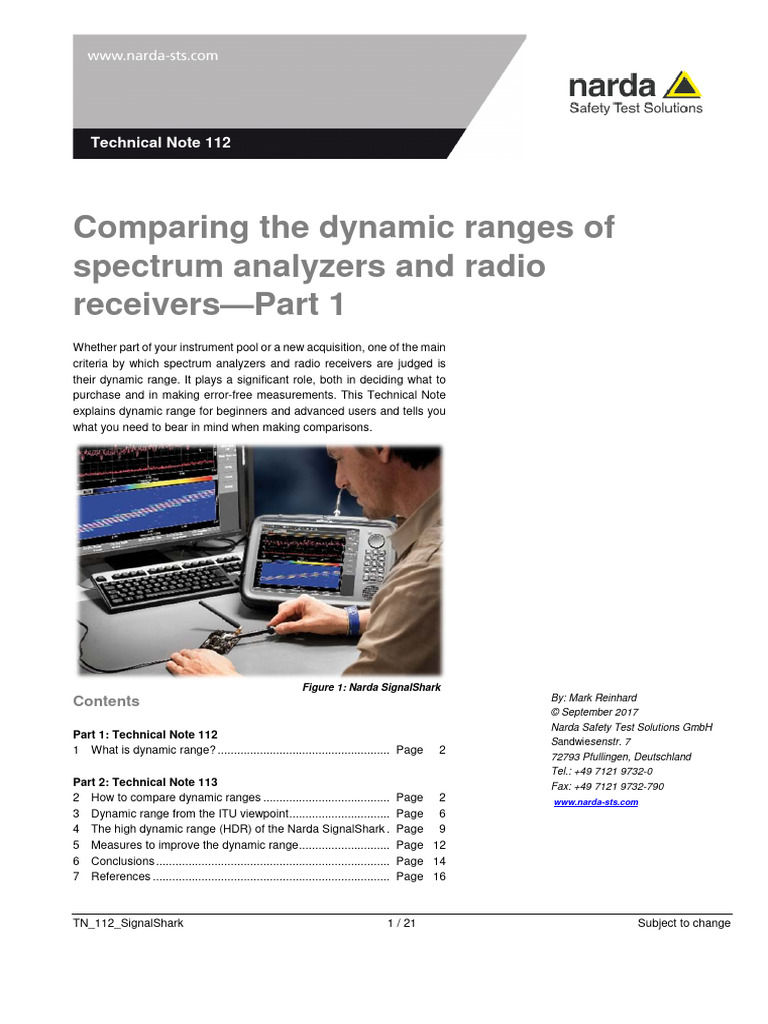 www.narda-sts.com

narda
Safety Test Solutions

Technical Note 112

Comparing the dynamic ranges of spectrum analyzers and radio receivers—Part 1

Whether part of your instrument pool or a new acquisition, one of the main criteria by which spectrum analyzers and radio receivers are judged is their dynamic range. It plays a significant role, both in deciding what to purchase and in making error-free measurements. This Technical Note explains dynamic range for beginners and advanced users and tells you what you need to bear in mind when making comparisons.

Figure 1: Narda SignalShark

Contents

Part 1: Technical Note 112
1 What is dynamic range? ..................................................... Page 2

Part 2: Technical Note 113
2 How to compare dynamic ranges ....................................... Page 2
3 Dynamic range from the ITU viewpoint............................... Page 6
4 The high dynamic range (HDR) of the Narda SignalShark . Page 9
5 Measures to improve the dynamic range............................ Page 12
6 Conclusions ........................................................................ Page 14
7 References ......................................................................... Page 16

By: Mark Reinhard
© September 2017
Narda Safety Test Solutions GmbH
Sandwiesenstr. 7
72793 Pfullingen, Deutschland
Tel.: +49 7121 9732-0
Fax: +49 7121 9732-790
www.narda-sts.com

TN_112_SignalShark 1 / 21 Subject to change